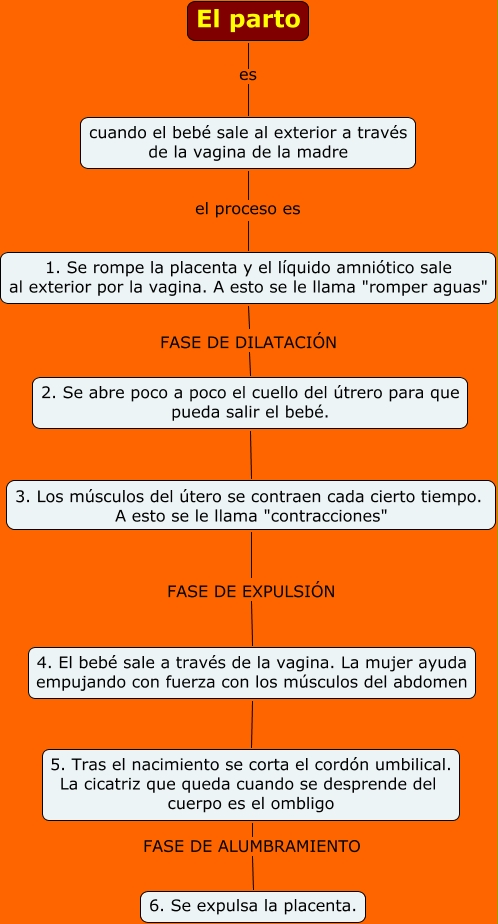 El parto

es

cuando el bebé sale al exterior a través de la vagina de la madre

el proceso es

1. Se rompe la placenta y el líquido amniótico sale al exterior por la vagina. A esto se le llama "romper aguas"

FASE DE DILATACIÓN

2. Se abre poco a poco el cuello del útrero para que pueda salir el bebé.

3. Los músculos del útero se contraen cada cierto tiempo. A esto se le llama "contracciones"

FASE DE EXPULSIÓN

4. El bebé sale a través de la vagina. La mujer ayuda empujando con fuerza con los músculos del abdomen

5. Tras el nacimiento se corta el cordón umbilical. La cicatriz que queda cuando se desprende del cuerpo es el ombligo

FASE DE ALUMBRAMIENTO

6. Se expulsa la placenta.